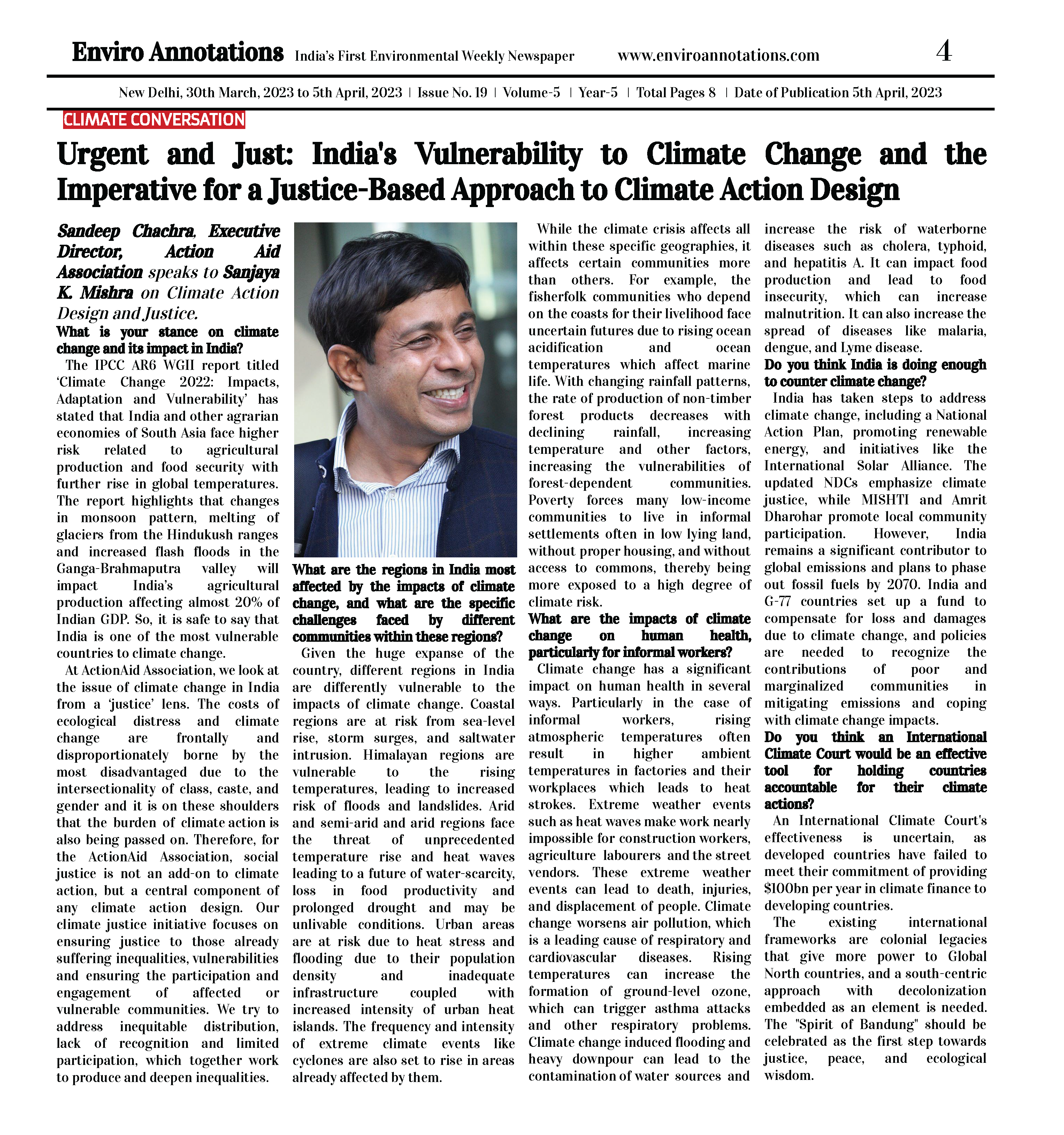 Enviro Annotations India's First Environmental Weekly Newspaper www.enviroannotations.com 4

New Delhi, 30th March, 2023 to 5th April, 2023 | Issue No. 19 | Volume-5 | Year-5 | Total Pages 8 | Date of Publication 5th April, 2023

CLIMATE CONVERSATION

Urgent and Just: India's Vulnerability to Climate Change and the Imperative for a Justice-Based Approach to Climate Action Design

Sandeep Chachra, Executive Director, Action Aid Association speaks to Sanjaya K. Mishra on Climate Action Design and Justice.

What is your stance on climate change and its impact in India?

The IPCC AR6 WGII report titled 'Climate Change 2022: Impacts, Adaptation and Vulnerability' has stated that India and other agrarian economies of South Asia face higher risk related to agricultural production and food security with further rise in global temperatures. The report highlights that changes in monsoon pattern, melting of glaciers from the Hindukush ranges and increased flash floods in the Ganga-Brahmaputra valley will impact India's agricultural production affecting almost 20% of Indian GDP. So, it is safe to say that India is one of the most vulnerable countries to climate change.

At ActionAid Association, we look at the issue of climate change in India from a 'justice' lens. The costs of ecological distress and climate change are frontally and disproportionately borne by the most disadvantaged due to the intersectionality of class, caste, and gender and it is on these shoulders that the burden of climate action is also being passed on. Therefore, for the ActionAid Association, social justice is not an add-on to climate action, but a central component of any climate action design. Our climate justice initiative focuses on ensuring justice to those already suffering inequalities, vulnerabilities and ensuring the participation and engagement of affected or vulnerable communities. We try to address inequitable distribution, lack of recognition and limited participation, which together work to produce and deepen inequalities.

What are the regions in India most affected by the impacts of climate change, and what are the specific challenges faced by different communities within these regions?

Given the huge expanse of the country, different regions in India are differently vulnerable to the impacts of climate change. Coastal regions are at risk from sea-level rise, storm surges, and saltwater intrusion. Himalayan regions are vulnerable to the rising temperatures, leading to increased risk of floods and landslides. Arid and semi-arid and arid regions face the threat of unprecedented temperature rise and heat waves leading to a future of water-scarcity, loss in food productivity and prolonged drought and may be unlivable conditions. Urban areas are at risk due to heat stress and flooding due to their population density and inadequate infrastructure coupled with increased intensity of urban heat islands. The frequency and intensity of extreme climate events like cyclones are also set to rise in areas already affected by them.

While the climate crisis affects all within these specific geographies, it affects certain communities more than others. For example, the fisherfolk communities who depend on the coasts for their livelihood face uncertain futures due to rising ocean acidification and ocean temperatures which affect marine life. With changing rainfall patterns, the rate of production of non-timber forest products decreases with declining rainfall, increasing temperature and other factors, increasing the vulnerabilities of forest-dependent communities. Poverty forces many low-income communities to live in informal settlements often in low lying land, without proper housing, and without access to commons, thereby being more exposed to a high degree of climate risk.

What are the impacts of climate change on human health, particularly for informal workers?

Climate change has a significant impact on human health in several ways. Particularly in the case of informal workers, rising atmospheric temperatures often result in higher ambient temperatures in factories and their workplaces which leads to heat strokes. Extreme weather events such as heat waves make work nearly impossible for construction workers, agriculture labourers and the street vendors. These extreme weather events can lead to death, injuries, and displacement of people. Climate change worsens air pollution, which is a leading cause of respiratory and cardiovascular diseases. Rising temperatures can increase the formation of ground-level ozone, which can trigger asthma attacks and other respiratory problems. Climate change induced flooding and heavy downpour can lead to the contamination of water sources and increase the risk of waterborne diseases such as cholera, typhoid, and hepatitis A. It can impact food production and lead to food insecurity, which can increase malnutrition. It can also increase the spread of diseases like malaria, dengue, and Lyme disease.

Do you think India is doing enough to counter climate change?

India has taken steps to address climate change, including a National Action Plan, promoting renewable energy, and initiatives like the International Solar Alliance. The updated NDCs emphasize climate justice, while MISHTI and Amrit Dharohar promote local community participation. However, India remains a significant contributor to global emissions and plans to phase out fossil fuels by 2070. India and G-77 countries set up a fund to compensate for loss and damages due to climate change, and policies are needed to recognize the contributions of poor and marginalized communities in mitigating emissions and coping with climate change impacts.

Do you think an International Climate Court would be an effective tool for holding countries accountable for their climate actions?

An International Climate Court's effectiveness is uncertain, as developed countries have failed to meet their commitment of providing $100bn per year in climate finance to developing countries.

The existing international frameworks are colonial legacies that give more power to Global North countries, and a south-centric approach with decolonization embedded as an element is needed. The "Spirit of Bandung" should be celebrated as the first step towards justice, peace, and ecological wisdom.